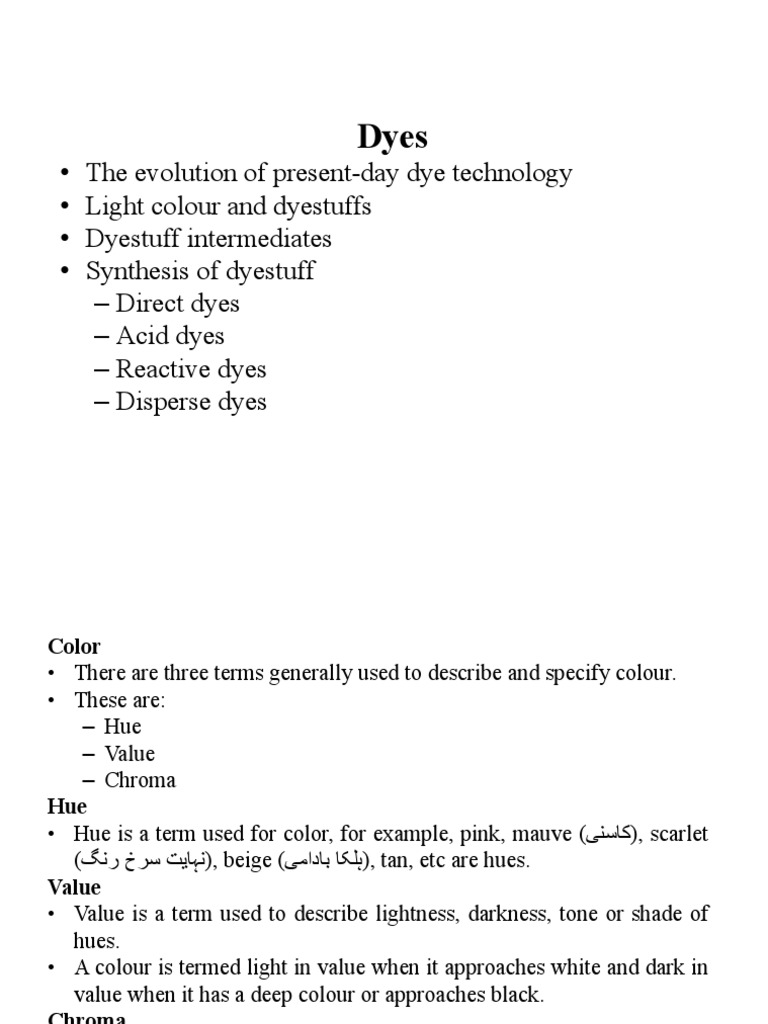 Dyes

• The evolution of present-day dye technology
• Light colour and dyestuffs
• Dyestuff intermediates
• Synthesis of dyestuff
– Direct dyes
– Acid dyes
– Reactive dyes
– Disperse dyes

Color
• There are three terms generally used to describe and specify colour.
• These are:
– Hue
– Value
– Chroma

Hue
• Hue is a term used for color, for example, pink, mauve (کاسنی), scarlet (نہایت سرخ رنگ), beige (ہلکا بادامی), tan, etc are hues.

Value
• Value is a term used to describe lightness, darkness, tone or shade of hues.
• A colour is termed light in value when it approaches white and dark in value when it has a deep colour or approaches black.

Chroma